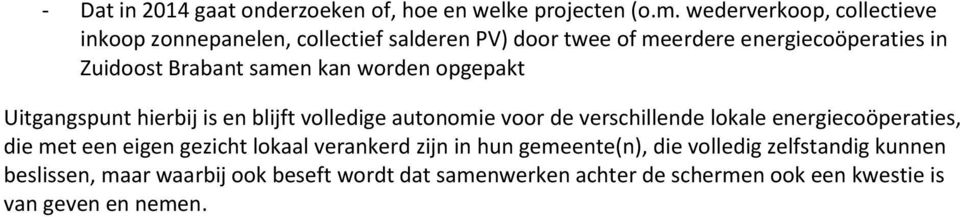 - Dat in 2014 gaat onderzoeken of, hoe en welke projecten (o.m. wederverkoop, collectieve inkoop zonnepanelen, collectief salderen PV) door twee of meerdere energiecoöperaties in Zuidoost Brabant samen kan worden opgepakt

Uitgangspunt hierbij is en blijft volledige autonomie voor de verschillende lokale energiecoöperaties, die met een eigen gezicht lokaal verankerd zijn in hun gemeente(n), die volledig zelfstandig kunnen beslissen, maar waarbij ook beseft wordt dat samenwerken achter de schermen ook een kwestie is van geven en nemen.